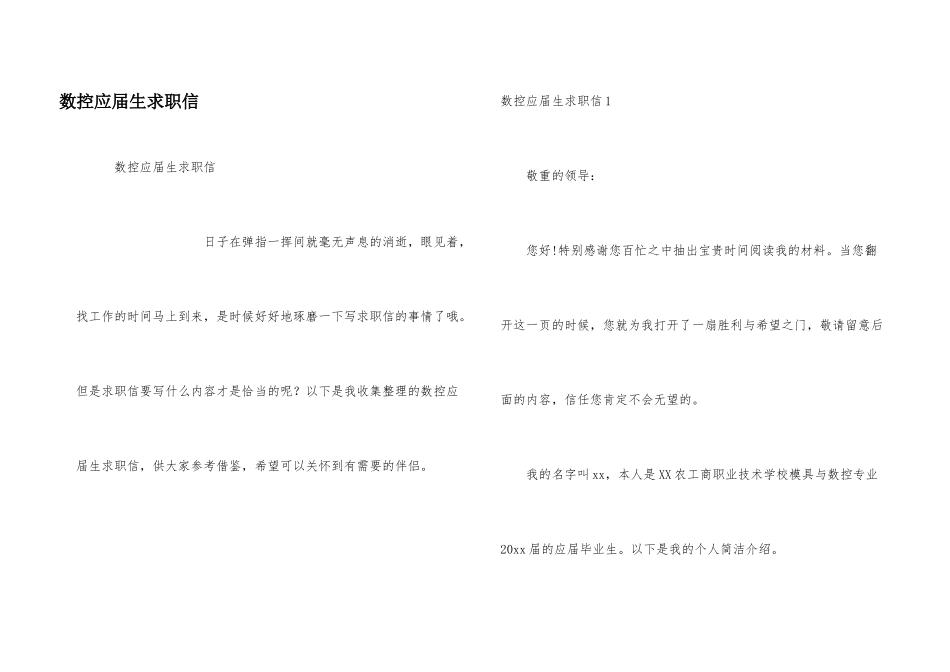 数控应届生求职信

数控应届生求职信

日子在弹指一挥间就毫无声息的消逝，眼见着，找工作的时间马上到来，是时候好好地琢磨一下写求职信的事情了哦。但是求职信要写什么内容才是恰当的呢？以下是我收集整理的数控应届生求职信，供大家参考借鉴，希望可以关怀到有需要的伴侣。

数控应届生求职信1

敬重的领导：

您好!特别感谢您百忙之中抽出宝贵时间阅读我的材料。当您翻开这一页的时候，您就为我打开了一扇胜利与希望之门，敬请留意后面的内容，信任您肯定不会无望的。

我的名字叫xx，本人是XX农工商职业技术学校模具与数控专业20xx届的应届毕业生。以下是我的个人简洁介绍。